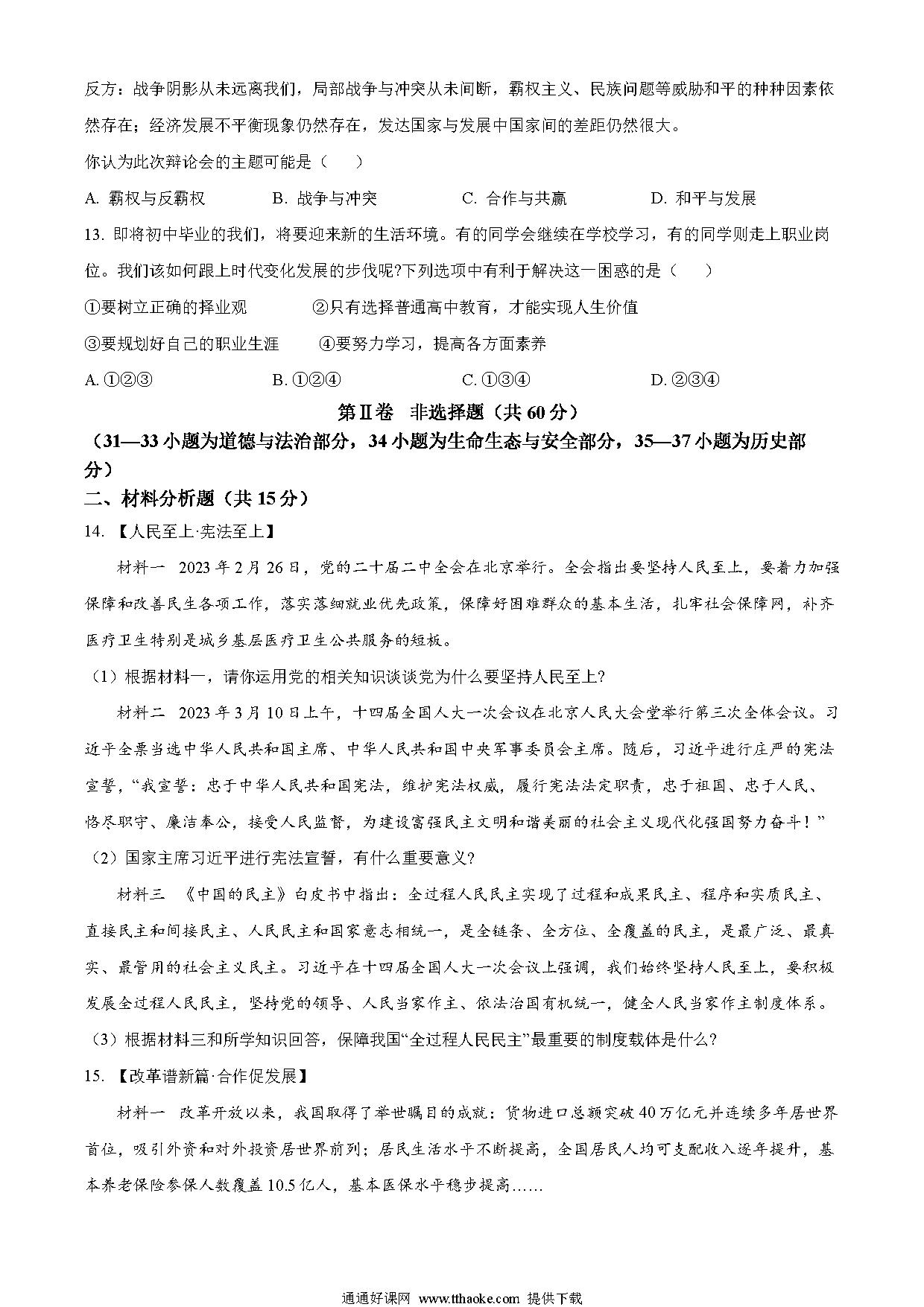 反方：战争阴影从未远离我们，局部战争与冲突从未间断，霸权主义、民族问题等威胁和平的种种因素依然存在；经济发展不平衡现象仍然存在，发达国家与发展中国家间的差距仍然很大。

你认为此次辩论会的主题可能是（　　）

A. 霸权与反霸权　　B. 战争与冲突　　C. 合作与共赢　　D. 和平与发展

13. 即将初中毕业的我们，将要迎来新的生活环境。有的同学会继续在学校学习，有的同学则走上职业岗位。我们该如何跟上时代变化发展的步伐呢?下列选项中有利于解决这一困惑的是（　　）

①要树立正确的择业观　　②只有选择普通高中教育，才能实现人生价值

③要规划好自己的职业生涯　　④要努力学习，提高各方面素养

A. ①②③　　B. ①②④　　C. ①③④　　D. ②③④

第Ⅱ卷　非选择题（共 60 分）

（31—33 小题为道德与法治部分，34 小题为生命生态与安全部分，35—37 小题为历史部分）

二、材料分析题（共 15 分）

14. 【人民至上·宪法至上】

材料一　2023 年 2 月 26 日，党的二十届二中全会在北京举行。全会指出要坚持人民至上，要着力加强保障和改善民生各项工作，落实落细就业优先政策，保障好困难群众的基本生活，扎牢社会保障网，补齐医疗卫生特别是城乡基层医疗卫生公共服务的短板。

（1）根据材料一，请你运用党的相关知识谈谈党为什么要坚持人民至上?

材料二　2023 年 3 月 10 日上午，十四届全国人大一次会议在北京人民大会堂举行第三次全体会议。习近平全票当选中华人民共和国主席、中华人民共和国中央军事委员会主席。随后，习近平进行庄严的宪法宣誓，“我宣誓：忠于中华人民共和国宪法，维护宪法权威，履行宪法法定职责，忠于祖国、忠于人民、恪尽职守、廉洁奉公，接受人民监督，为建设富强民主文明和谐美丽的社会主义现代化强国努力奋斗！”

（2）国家主席习近平进行宪法宣誓，有什么重要意义?

材料三　《中国的民主》白皮书中指出：全过程人民民主实现了过程和成果民主、程序和实质民主、直接民主和间接民主、人民民主和国家意志相统一，是全链条、全方位、全覆盖的民主，是最广泛、最真实、最管用的社会主义民主。习近平在十四届全国人大一次会议上强调，我们始终坚持人民至上，要积极发展全过程人民民主，坚持党的领导、人民当家作主、依法治国有机统一，健全人民当家作主制度体系。

（3）根据材料三和所学知识回答，保障我国“全过程人民民主”最重要的制度载体是什么?

15. 【改革谱新篇·合作促发展】

材料一　改革开放以来，我国取得了举世瞩目的成就：货物进口总额突破 40 万亿元并连续多年居世界首位，吸引外资和对外投资居世界前列；居民生活水平不断提高，全国居民人均可支配收入逐年提升，基本养老保险参保人数覆盖 10.5 亿人，基本医保水平稳步提高……

通通好课网 www.tthaoke.com 提供下载